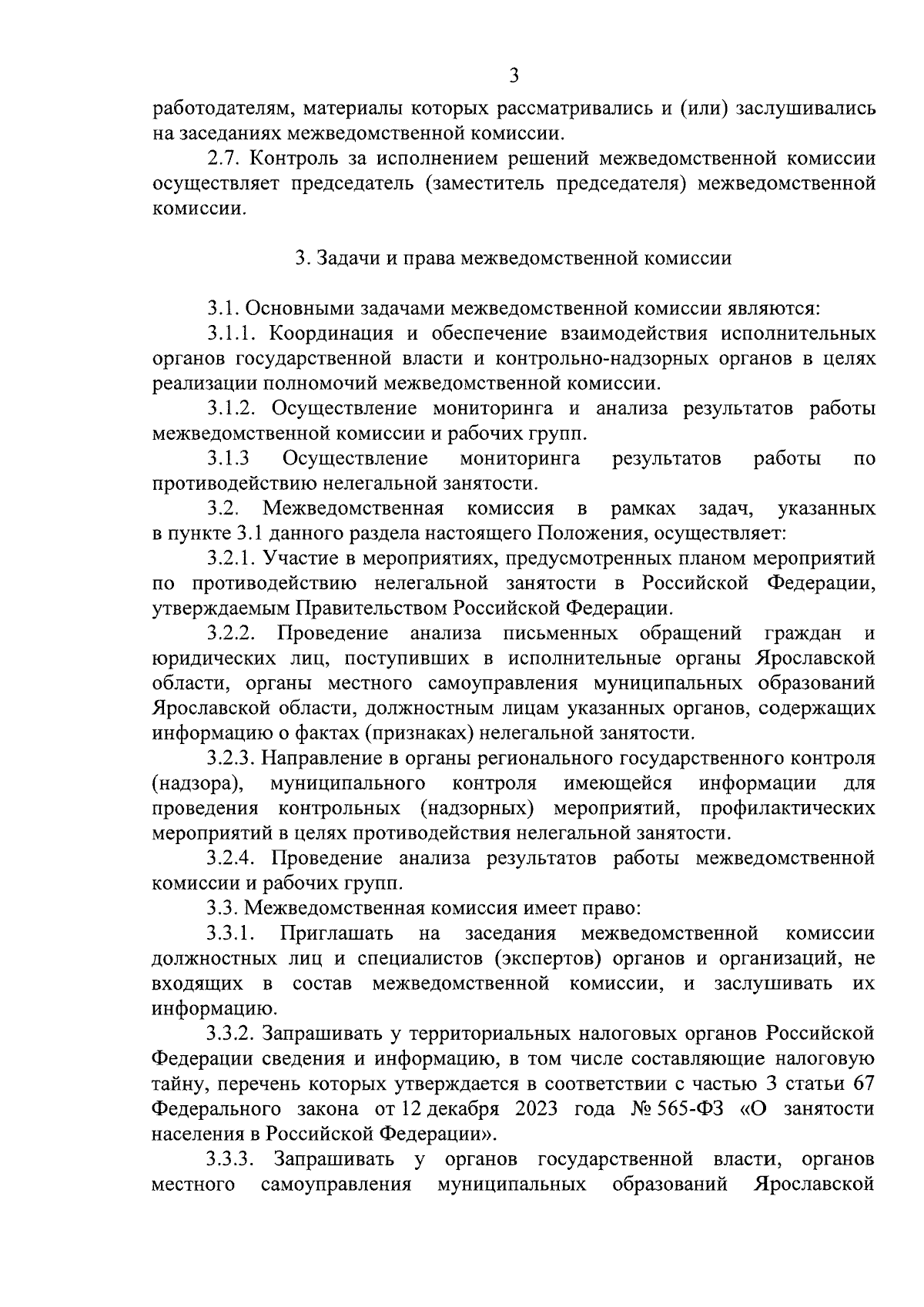 3

работодателям, материалы которых рассматривались и (или) заслушивались на заседаниях межведомственной комиссии.

2.7. Контроль за исполнением решений межведомственной комиссии осуществляет председатель (заместитель председателя) межведомственной комиссии.

3. Задачи и права межведомственной комиссии

3.1. Основными задачами межведомственной комиссии являются:

3.1.1. Координация и обеспечение взаимодействия исполнительных органов государственной власти и контрольно-надзорных органов в целях реализации полномочий межведомственной комиссии.

3.1.2. Осуществление мониторинга и анализа результатов работы межведомственной комиссии и рабочих групп.

3.1.3 Осуществление мониторинга результатов работы по противодействию нелегальной занятости.

3.2. Межведомственная комиссия в рамках задач, указанных в пункте 3.1 данного раздела настоящего Положения, осуществляет:

3.2.1. Участие в мероприятиях, предусмотренных планом мероприятий по противодействию нелегальной занятости в Российской Федерации, утверждаемым Правительством Российской Федерации.

3.2.2. Проведение анализа письменных обращений граждан и юридических лиц, поступивших в исполнительные органы Ярославской области, органы местного самоуправления муниципальных образований Ярославской области, должностным лицам указанных органов, содержащих информацию о фактах (признаках) нелегальной занятости.

3.2.3. Направление в органы регионального государственного контроля (надзора), муниципального контроля имеющейся информации для проведения контрольных (надзорных) мероприятий, профилактических мероприятий в целях противодействия нелегальной занятости.

3.2.4. Проведение анализа результатов работы межведомственной комиссии и рабочих групп.

3.3. Межведомственная комиссия имеет право:

3.3.1. Приглашать на заседания межведомственной комиссии должностных лиц и специалистов (экспертов) органов и организаций, не входящих в состав межведомственной комиссии, и заслушивать их информацию.

3.3.2. Запрашивать у территориальных налоговых органов Российской Федерации сведения и информацию, в том числе составляющие налоговую тайну, перечень которых утверждается в соответствии с частью 3 статьи 67 Федерального закона от 12 декабря 2023 года № 565-ФЗ «О занятости населения в Российской Федерации».

3.3.3. Запрашивать у органов государственной власти, органов местного самоуправления муниципальных образований Ярославской